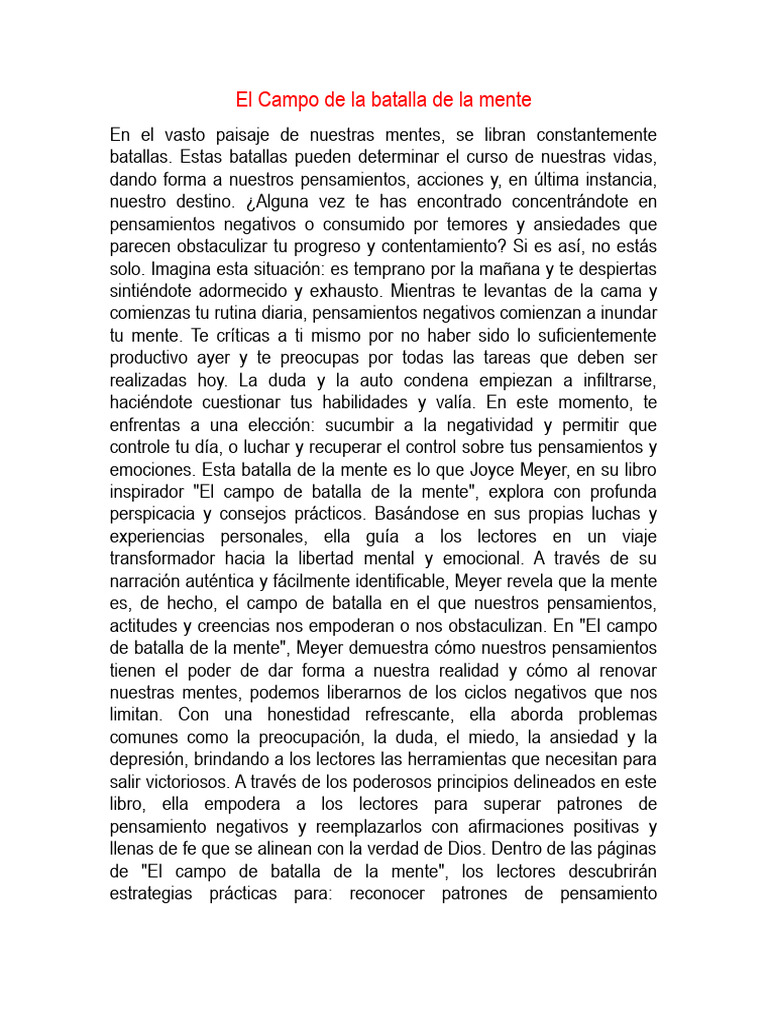 El Campo de la batalla de la mente

En el vasto paisaje de nuestras mentes, se libran constantemente batallas. Estas batallas pueden determinar el curso de nuestras vidas, dando forma a nuestros pensamientos, acciones y, en última instancia, nuestro destino. ¿Alguna vez te has encontrado concentrándote en pensamientos negativos o consumido por temores y ansiedades que parecen obstaculizar tu progreso y contentamiento? Si es así, no estás solo. Imagina esta situación: es temprano por la mañana y te despiertas sintiéndote adormecido y exhausto. Mientras te levantas de la cama y comienzas tu rutina diaria, pensamientos negativos comienzan a inundar tu mente. Te críticas a ti mismo por no haber sido lo suficientemente productivo ayer y te preocupas por todas las tareas que deben ser realizadas hoy. La duda y la auto condena empiezan a infiltrarse, haciéndote cuestionar tus habilidades y valía. En este momento, te enfrentas a una elección: sucumbir a la negatividad y permitir que controle tu día, o luchar y recuperar el control sobre tus pensamientos y emociones. Esta batalla de la mente es lo que Joyce Meyer, en su libro inspirador "El campo de batalla de la mente", explora con profunda perspicacia y consejos prácticos. Basándose en sus propias luchas y experiencias personales, ella guía a los lectores en un viaje transformador hacia la libertad mental y emocional. A través de su narración auténtica y fácilmente identificable, Meyer revela que la mente es, de hecho, el campo de batalla en el que nuestros pensamientos, actitudes y creencias nos empoderan o nos obstaculizan. En "El campo de batalla de la mente", Meyer demuestra cómo nuestros pensamientos tienen el poder de dar forma a nuestra realidad y cómo al renovar nuestras mentes, podemos liberarnos de los ciclos negativos que nos limitan. Con una honestidad refrescante, ella aborda problemas comunes como la preocupación, la duda, el miedo, la ansiedad y la depresión, brindando a los lectores las herramientas que necesitan para salir victoriosos. A través de los poderosos principios delineados en este libro, ella empodera a los lectores para superar patrones de pensamiento negativos y reemplazarlos con afirmaciones positivas y llenas de fe que se alinean con la verdad de Dios. Dentro de las páginas de "El campo de batalla de la mente", los lectores descubrirán estrategias prácticas para: reconocer patrones de pensamiento